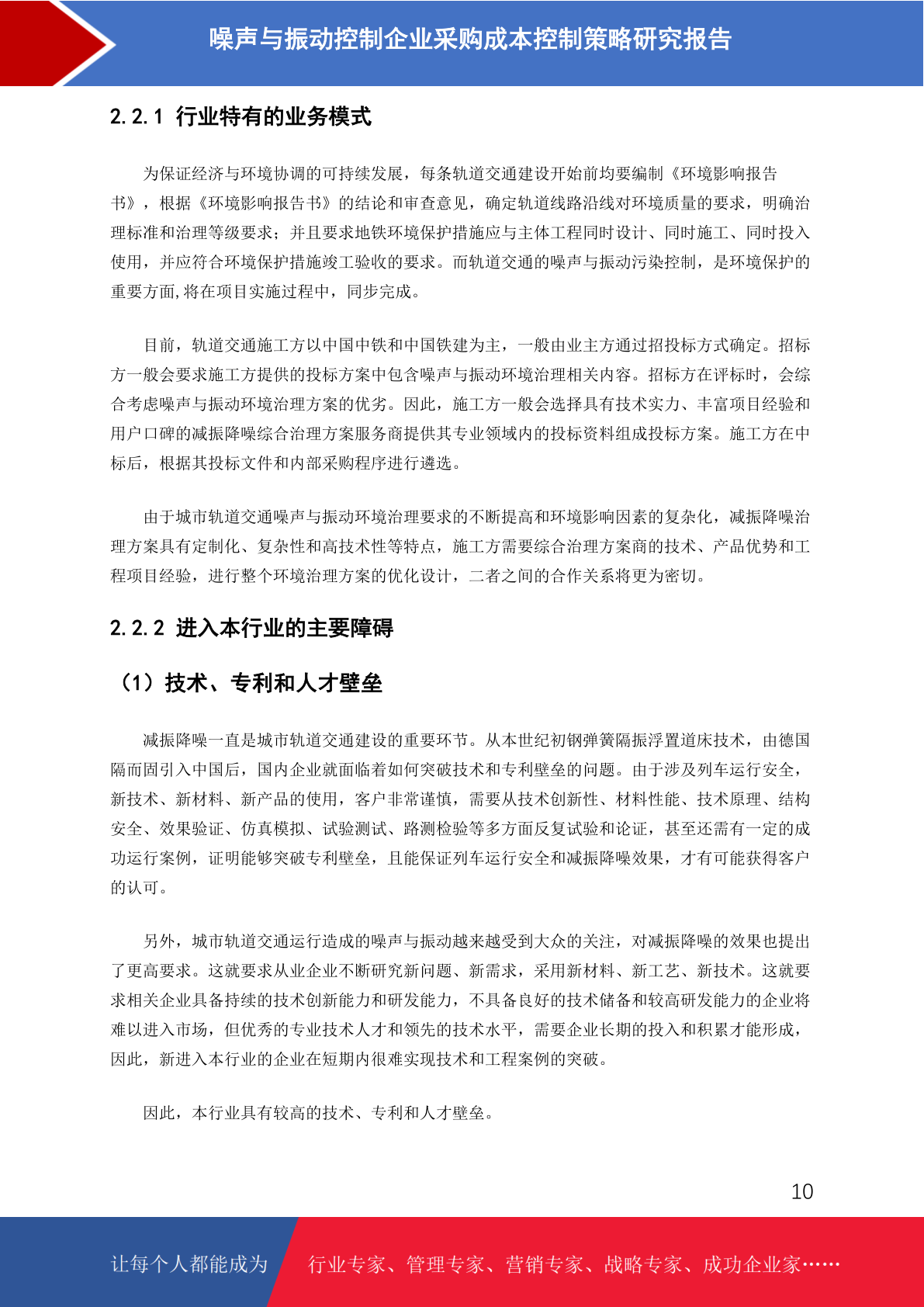 噪声与振动控制企业采购成本控制策略研究报告

2.2.1 行业特有的业务模式

为保证经济与环境协调的可持续发展，每条轨道交通建设开始前均要编制《环境影响报告书》，根据《环境影响报告书》的结论和审查意见，确定轨道线路沿线对环境质量的要求，明确治理标准和治理等级要求；并且要求地铁环境保护措施应与主体工程同时设计、同时施工、同时投入使用，并应符合环境保护措施竣工验收的要求。而轨道交通的噪声与振动污染控制，是环境保护的重要方面,将在项目实施过程中，同步完成。

目前，轨道交通施工方以中国中铁和中国铁建为主，一般由业主方通过招投标方式确定。招标方一般会要求施工方提供的投标方案中包含噪声与振动环境治理相关内容。招标方在评标时，会综合考虑噪声与振动环境治理方案的优劣。因此，施工方一般会选择具有技术实力、丰富项目经验和用户口碑的减振降噪综合治理方案服务商提供其专业领域内的投标资料组成投标方案。施工方在中标后，根据其投标文件和内部采购程序进行遴选。

由于城市轨道交通噪声与振动环境治理要求的不断提高和环境影响因素的复杂化，减振降噪治理方案具有定制化、复杂性和高技术性等特点，施工方需要综合治理方案商的技术、产品优势和工程项目经验，进行整个环境治理方案的优化设计，二者之间的合作关系将更为密切。

2.2.2 进入本行业的主要障碍

（1）技术、专利和人才壁垒

减振降噪一直是城市轨道交通建设的重要环节。从本世纪初钢弹簧隔振浮置道床技术，由德国隔而固引入中国后，国内企业就面临着如何突破技术和专利壁垒的问题。由于涉及列车运行安全，新技术、新材料、新产品的使用，客户非常谨慎，需要从技术创新性、材料性能、技术原理、结构安全、效果验证、仿真模拟、试验测试、路测检验等多方面反复试验和论证，甚至还需有一定的成功运行案例，证明能够突破专利壁垒，且能保证列车运行安全和减振降噪效果，才有可能获得客户的认可。

另外，城市轨道交通运行造成的噪声与振动越来越受到大众的关注，对减振降噪的效果也提出了更高要求。这就要求从业企业不断研究新问题、新需求，采用新材料、新工艺、新技术。这就要求相关企业具备持续的技术创新能力和研发能力，不具备良好的技术储备和较高研发能力的企业将难以进入市场，但优秀的专业技术人才和领先的技术水平，需要企业长期的投入和积累才能形成，因此，新进入本行业的企业在短期内很难实现技术和工程案例的突破。

因此，本行业具有较高的技术、专利和人才壁垒。

10

让每个人都能成为 行业专家、管理专家、营销专家、战略专家、成功企业家……